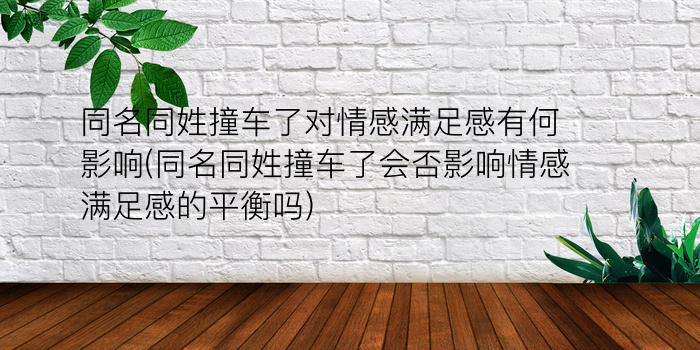 同名同姓撞车了对情感满足感有何影响(同名同姓撞车了会否影响情感满足感的平衡吗)